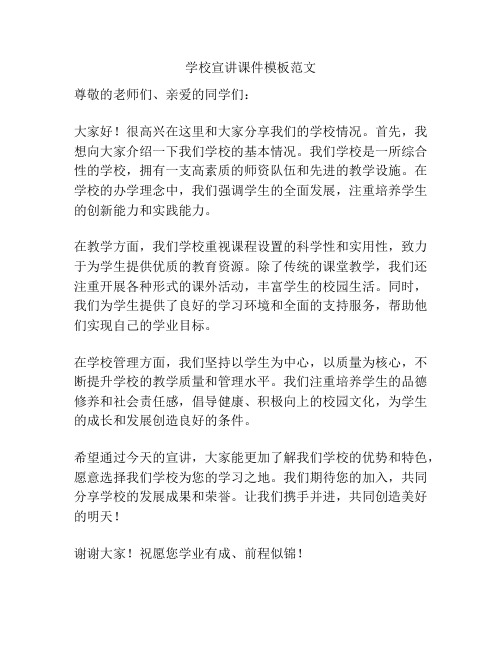 学校宣讲课件模板范文

尊敬的老师们、亲爱的同学们：

大家好！很高兴在这里和大家分享我们的学校情况。首先，我想向大家介绍一下我们学校的基本情况。我们学校是一所综合性的学校，拥有一支高素质的师资队伍和先进的教学设施。在学校的办学理念中，我们强调学生的全面发展，注重培养学生的创新能力和实践能力。

在教学方面，我们学校重视课程设置的科学性和实用性，致力于为学生提供优质的教育资源。除了传统的课堂教学，我们还注重开展各种形式的课外活动，丰富学生的校园生活。同时，我们为学生提供了良好的学习环境和全面的支持服务，帮助他们实现自己的学业目标。

在学校管理方面，我们坚持以学生为中心，以质量为核心，不断提升学校的教学质量和管理水平。我们注重培养学生的品德修养和社会责任感，倡导健康、积极向上的校园文化，为学生的成长和发展创造良好的条件。

希望通过今天的宣讲，大家能更加了解我们学校的优势和特色，愿意选择我们学校为您的学习之地。我们期待您的加入，共同分享学校的发展成果和荣誉。让我们携手并进，共同创造美好的明天！

谢谢大家！祝愿您学业有成、前程似锦！